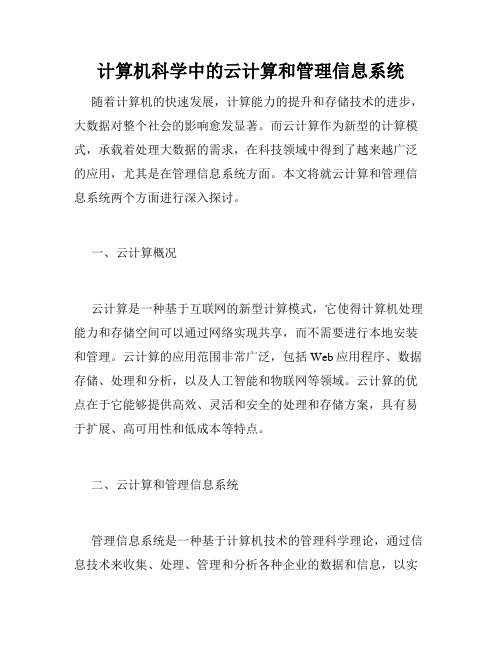 计算机科学中的云计算和管理信息系统

随着计算机的快速发展，计算能力的提升和存储技术的进步，大数据对整个社会的影响愈发显著。而云计算作为新型的计算模式，承载着处理大数据的需求，在科技领域中得到了越来越广泛的应用，尤其是在管理信息系统方面。本文将就云计算和管理信息系统两个方面进行深入探讨。

一、云计算概况

云计算是一种基于互联网的新型计算模式，它使得计算机处理能力和存储空间可以通过网络实现共享，而不需要进行本地安装和管理。云计算的应用范围非常广泛，包括Web应用程序、数据存储、处理和分析，以及人工智能和物联网等领域。云计算的优点在于它能够提供高效、灵活和安全的处理和存储方案，具有易于扩展、高可用性和低成本等特点。

二、云计算和管理信息系统

管理信息系统是一种基于计算机技术的管理科学理论，通过信息技术来收集、处理、管理和分析各种企业的数据和信息，以实